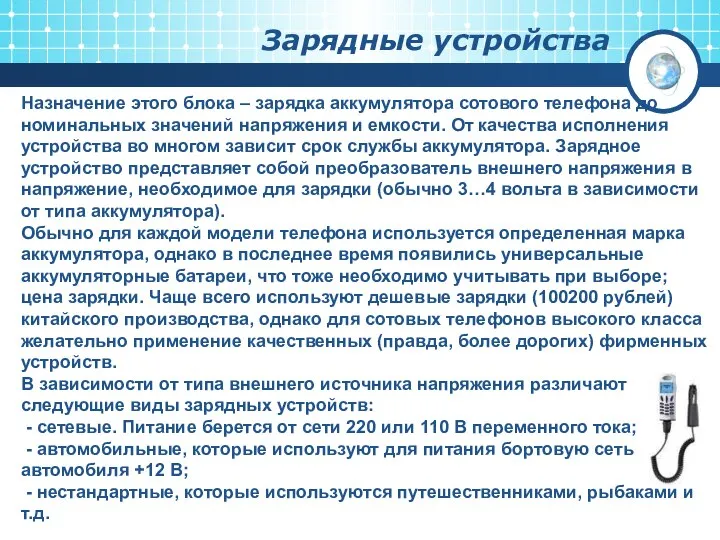 Зарядные устройства

Назначение этого блока – зарядка аккумулятора сотового телефона до номинальных значений напряжения и емкости. От качества исполнения устройства во многом зависит срок службы аккумулятора. Зарядное устройство представляет собой преобразователь внешнего напряжения в напряжение, необходимое для зарядки (обычно 3…4 вольта в зависимости от типа аккумулятора).
Обычно для каждой модели телефона используется определенная марка аккумулятора, однако в последнее время появились универсальные аккумуляторные батареи, что тоже необходимо учитывать при выборе; цена зарядки. Чаще всего используют дешевые зарядки (100200 рублей) китайского производства, однако для сотовых телефонов высокого класса желательно применение качественных (правда, более дорогих) фирменных устройств.
В зависимости от типа внешнего источника напряжения различают следующие виды зарядных устройств:
 - сетевые. Питание берется от сети 220 или 110 В переменного тока;
 - автомобильные, которые используют для питания бортовую сеть автомобиля +12 В;
 - нестандартные, которые используются путешественниками, рыбаками и т.д.